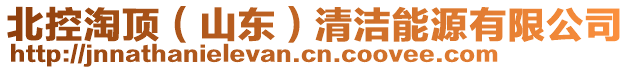 北控淘顶（山东）清洁能源有限公司
http://jnnathanielevan.cn.coovee.com